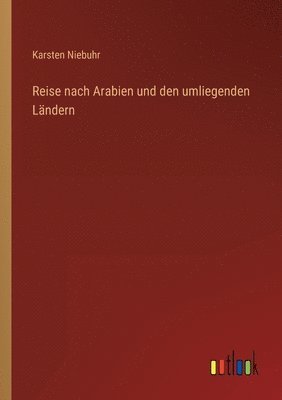 Karsten Niebuhr

Reise nach Arabien und den umliegenden Ländern

outlook